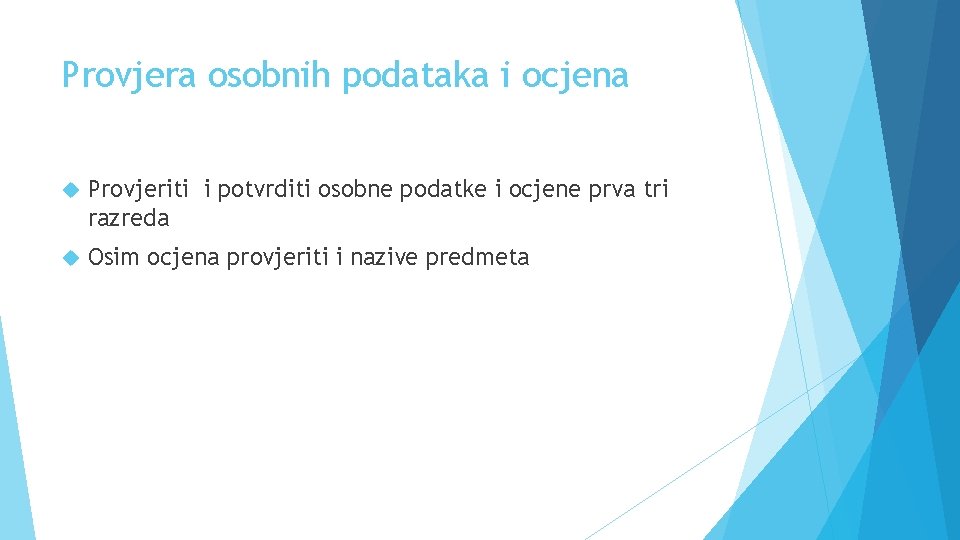 Provjera osobnih podataka i ocjena

Provjeriti i potvrditi osobne podatke i ocjene prva tri razreda

Osim ocjena provjeriti i nazive predmeta